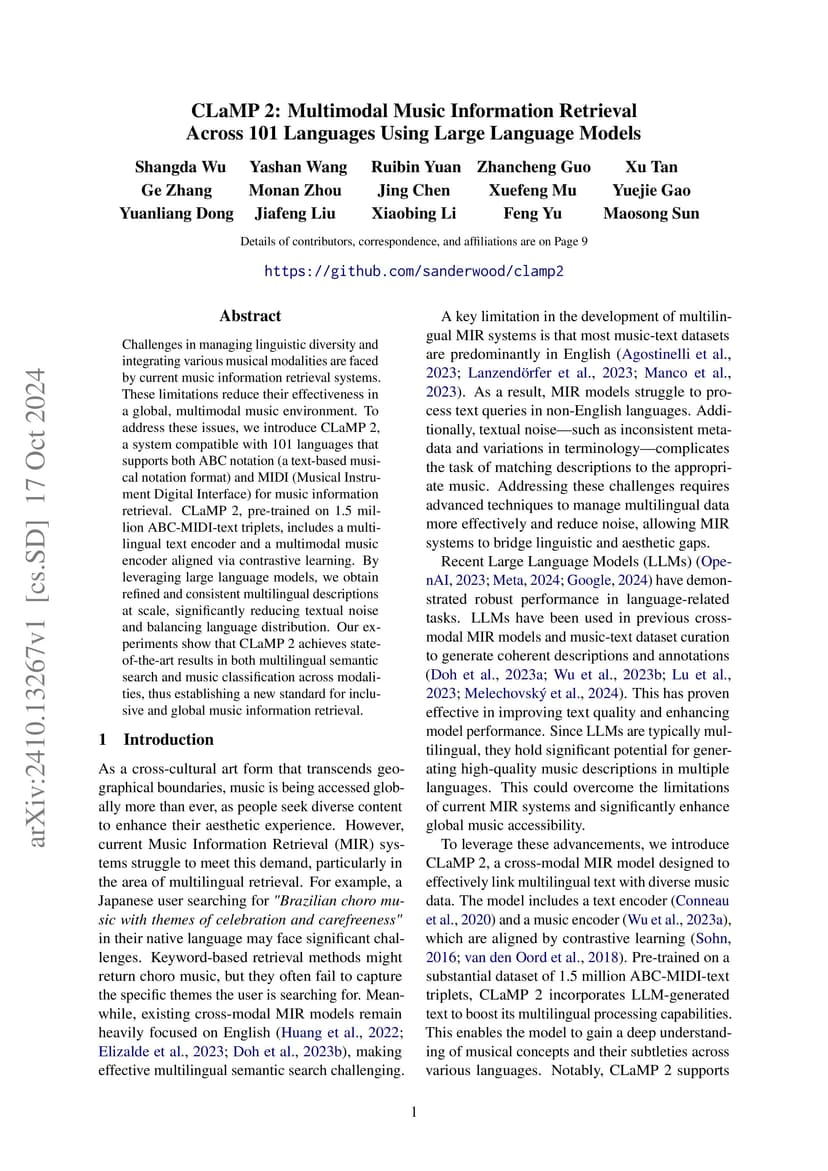 CLaMP 2: Multimodal Music Information Retrieval Across 101 Languages Using Large Language Models

Shangda Wu Yashan Wang Ruibin Yuan Zhancheng Guo Xu Tan
Ge Zhang Monan Zhou Jing Chen Xuefeng Mu Yuejie Gao
Yuanliang Dong Jiafeng Liu Xiaobing Li Feng Yu Maosong Sun

Details of contributors, correspondence, and affiliations are on Page 9

https://github.com/sanderwood/clamp2

arXiv:2410.13267v1 [cs.SD] 17 Oct 2024

Abstract

Challenges in managing linguistic diversity and integrating various musical modalities are faced by current music information retrieval systems. These limitations reduce their effectiveness in a global, multimodal music environment. To address these issues, we introduce CLaMP 2, a system compatible with 101 languages that supports both ABC notation (a text-based musical notation format) and MIDI (Musical Instrument Digital Interface) for music information retrieval. CLaMP 2, pre-trained on 1.5 million ABC-MIDI-text triplets, includes a multilingual text encoder and a multimodal music encoder aligned via contrastive learning. By leveraging large language models, we obtain refined and consistent multilingual descriptions at scale, significantly reducing textual noise and balancing language distribution. Our experiments show that CLaMP 2 achieves state-of-the-art results in both multilingual semantic search and music classification across modalities, thus establishing a new standard for inclusive and global music information retrieval.

1 Introduction

As a cross-cultural art form that transcends geographical boundaries, music is being accessed globally more than ever, as people seek diverse content to enhance their aesthetic experience. However, current Music Information Retrieval (MIR) systems struggle to meet this demand, particularly in the area of multilingual retrieval. For example, a Japanese user searching for "Brazilian choro music with themes of celebration and carefreeness" in their native language may face significant challenges. Keyword-based retrieval methods might return choro music, but they often fail to capture the specific themes the user is searching for. Meanwhile, existing cross-modal MIR models remain heavily focused on English (Huang et al., 2022; Elizalde et al., 2023; Doh et al., 2023b), making effective multilingual semantic search challenging.

A key limitation in the development of multilingual MIR systems is that most music-text datasets are predominantly in English (Agostinelli et al., 2023; Lanzendörfer et al., 2023; Manco et al., 2023). As a result, MIR models struggle to process text queries in non-English languages. Additionally, textual noise—such as inconsistent metadata and variations in terminology—complicates the task of matching descriptions to the appropriate music. Addressing these challenges requires advanced techniques to manage multilingual data more effectively and reduce noise, allowing MIR systems to bridge linguistic and aesthetic gaps.

Recent Large Language Models (LLMs) (OpenAI, 2023; Meta, 2024; Google, 2024) have demonstrated robust performance in language-related tasks. LLMs have been used in previous cross-modal MIR models and music-text dataset curation to generate coherent descriptions and annotations (Doh et al., 2023a; Wu et al., 2023b; Lu et al., 2023; Melechovský et al., 2024). This has proven effective in improving text quality and enhancing model performance. Since LLMs are typically multilingual, they hold significant potential for generating high-quality music descriptions in multiple languages. This could overcome the limitations of current MIR systems and significantly enhance global music accessibility.

To leverage these advancements, we introduce CLaMP 2, a cross-modal MIR model designed to effectively link multilingual text with diverse music data. The model includes a text encoder (Conneau et al., 2020) and a music encoder (Wu et al., 2023a), which are aligned by contrastive learning (Sohn, 2016; van den Oord et al., 2018). Pre-trained on a substantial dataset of 1.5 million ABC-MIDI-text triplets, CLaMP 2 incorporates LLM-generated text to boost its multilingual processing capabilities. This enables the model to gain a deep understanding of musical concepts and their subtleties across various languages. Notably, CLaMP 2 supports

1